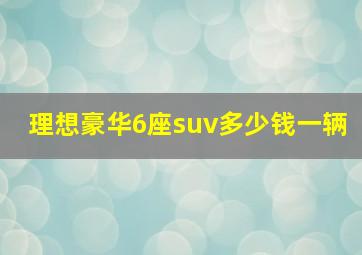 理想豪华6座suv多少钱一辆